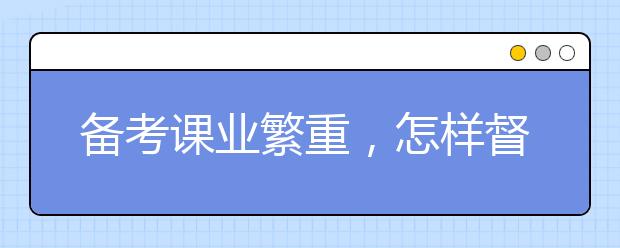 备考课业繁重，怎样督